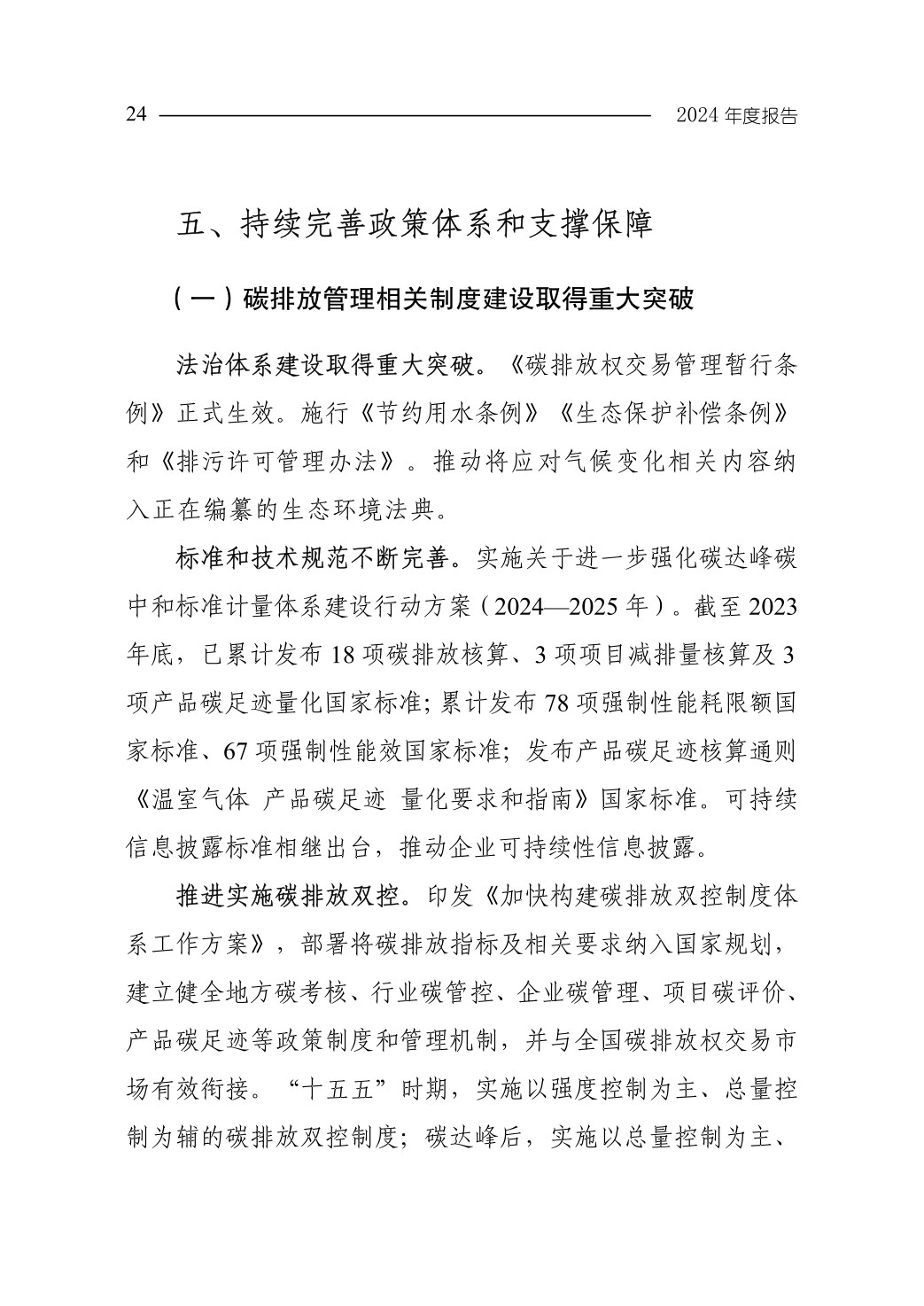 24 2024 年度报告

五、持续完善政策体系和支撑保障

（一）碳排放管理相关制度建设取得重大突破

法治体系建设取得重大突破。《碳排放权交易管理暂行条例》正式生效。施行《节约用水条例》《生态保护补偿条例》和《排污许可管理办法》。推动将应对气候变化相关内容纳入正在编纂的生态环境法典。

标准和技术规范不断完善。实施关于进一步强化碳达峰碳中和标准计量体系建设行动方案（2024—2025 年）。截至 2023 年底，已累计发布 18 项碳排放核算、3 项项目减排量核算及 3 项产品碳足迹量化国家标准；累计发布 78 项强制性能耗限额国家标准、67 项强制性能效国家标准；发布产品碳足迹核算通则《温室气体 产品碳足迹 量化要求和指南》国家标准。可持续信息披露标准相继出台，推动企业可持续性信息披露。

推进实施碳排放双控。印发《加快构建碳排放双控制度体系工作方案》，部署将碳排放指标及相关要求纳入国家规划，建立健全地方碳考核、行业碳管控、企业碳管理、项目碳评价、产品碳足迹等政策制度和管理机制，并与全国碳排放权交易市场有效衔接。“十五五”时期，实施以强度控制为主、总量控制为辅的碳排放双控制度；碳达峰后，实施以总量控制为主、